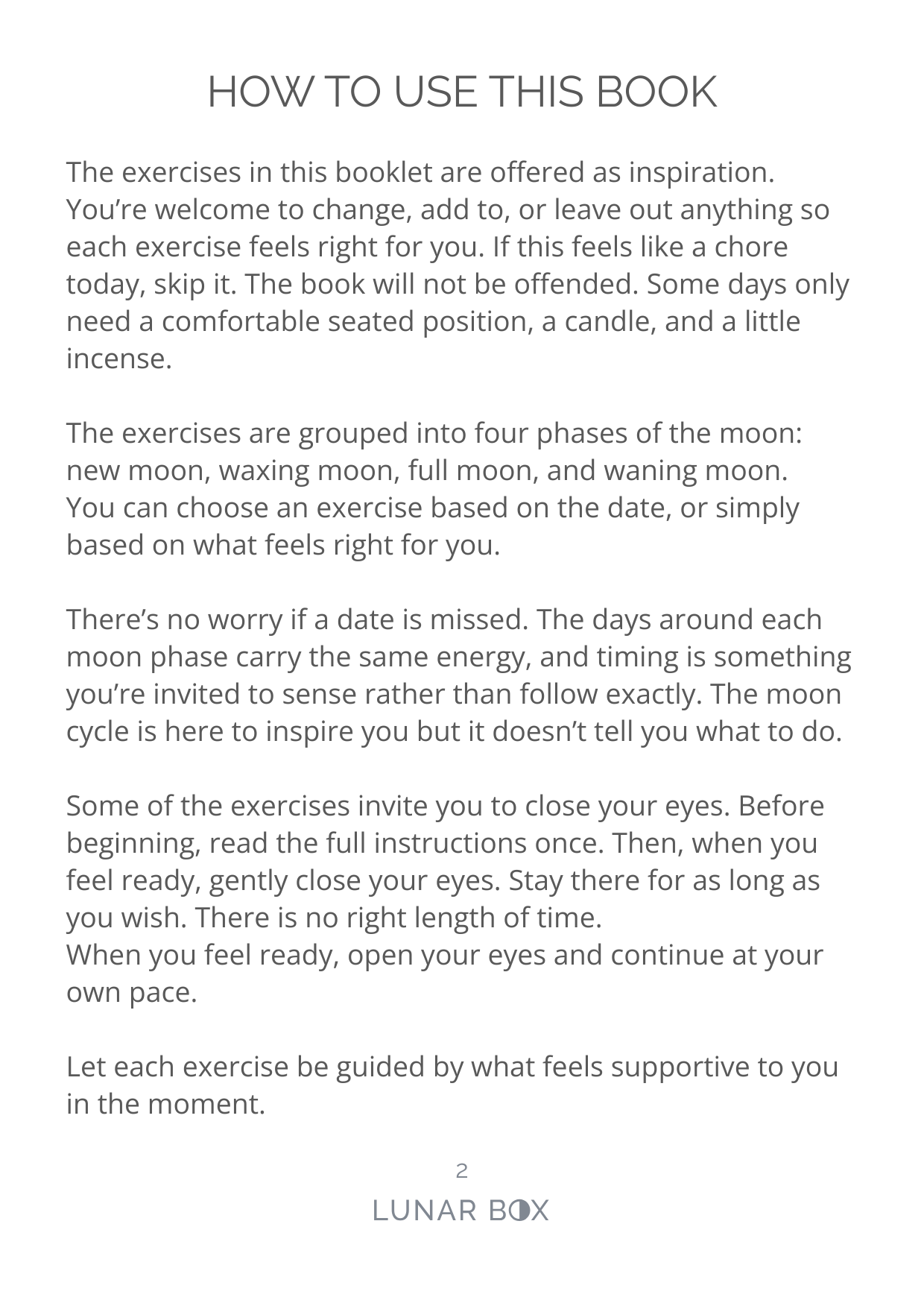 HOW TO USE THIS BOOK

The exercises in this booklet are offered as inspiration. You're welcome to change, add to, or leave out anything so each exercise feels right for you. If this feels like a chore today, skip it. The book will not be offended. Some days only need a comfortable seated position, a candle, and a little incense.

The exercises are grouped into four phases of the moon: new moon, waxing moon, full moon, and waning moon. You can choose an exercise based on the date, or simply based on what feels right for you.

There's no worry if a date is missed. The days around each moon phase carry the same energy, and timing is something you're invited to sense rather than follow exactly. The moon cycle is here to inspire you but it doesn't tell you what to do.

Some of the exercises invite you to close your eyes. Before beginning, read the full instructions once. Then, when you feel ready, gently close your eyes. Stay there for as long as you wish. There is no right length of time.
When you feel ready, open your eyes and continue at your own pace.

Let each exercise be guided by what feels supportive to you in the moment.

2

LUNAR BOX